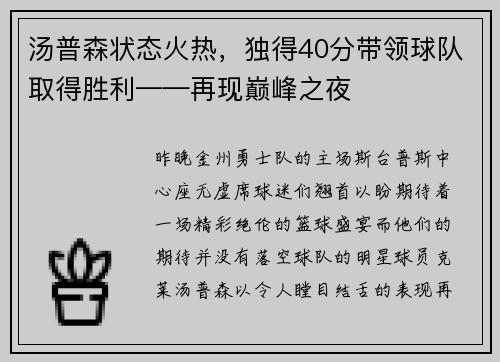 汤普森状态火热，独得40分带领球队取得胜利——再现巅峰之夜

昨晚金州勇士队的主场斯台普斯中心座无虚席球迷们翘首以盼期待着一场精彩绝伦的篮球盛宴而他们的期待并没有落空球队的明星球员克莱汤普森以令人瞠目结舌的表现再